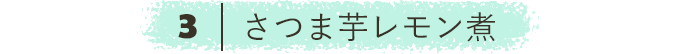 3 さつま芋レモン煮